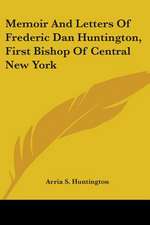 Memoir And Letters Of Frederic Dan Huntington, First Bishop Of Central New York

Arria S. Huntington